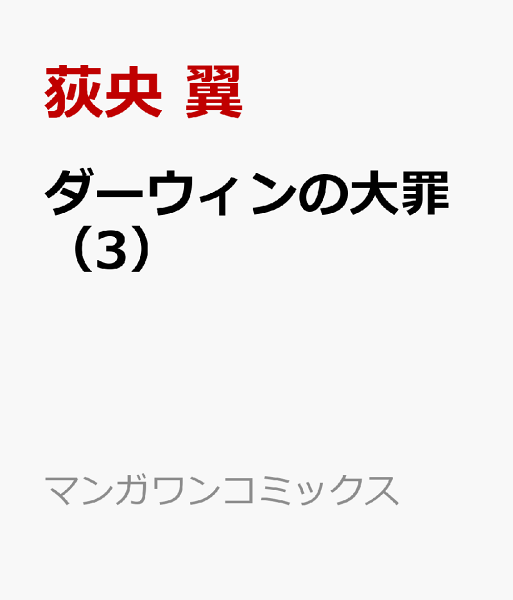 荻央 翼

ダーウィンの大罪（3）

マンガワンコミックス